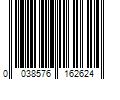 0 038576 162624